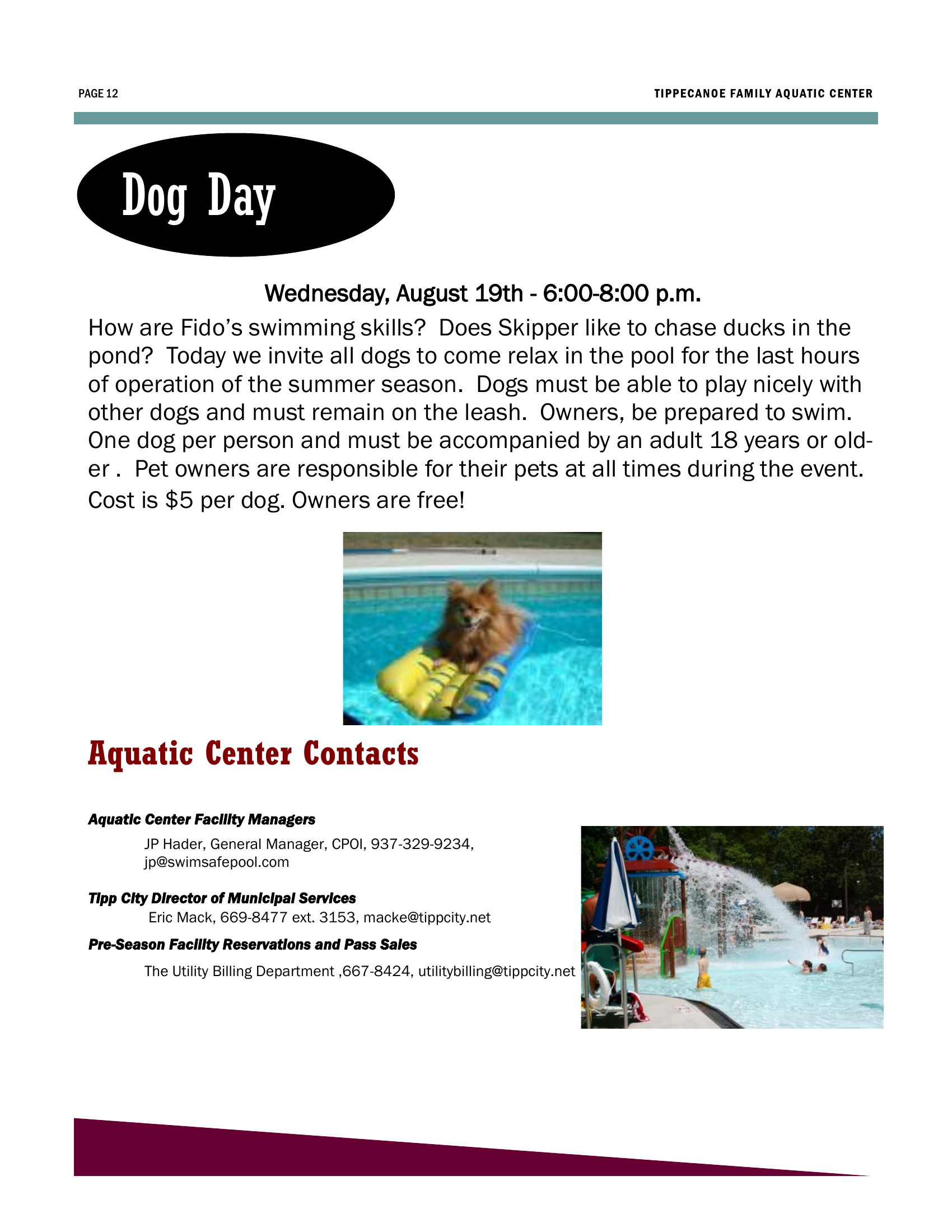 PAGE 12

TIPPECANOE FAMILY AQUATIC CENTER

Dog Day

Wednesday, August 19th - 6:00-8:00 p.m.

How are Fido's swimming skills? Does Skipper like to chase ducks in the pond? Today we invite all dogs to come relax in the pool for the last hours of operation of the summer season. Dogs must be able to play nicely with other dogs and must remain on the leash. Owners, be prepared to swim. One dog per person and must be accompanied by an adult 18 years or older . Pet owners are responsible for their pets at all times during the event. Cost is $5 per dog. Owners are free!

Aquatic Center Contacts

Aquatic Center Facility Managers

JP Hader, General Manager, CPOI, 937-329-9234, jp@swimsafepool.com

Tipp City Director of Municipal Services

Eric Mack, 669-8477 ext. 3153, macke@tippcity.net

Pre-Season Facility Reservations and Pass Sales

The Utility Billing Department ,667-8424, utilitybilling@tippcity.net